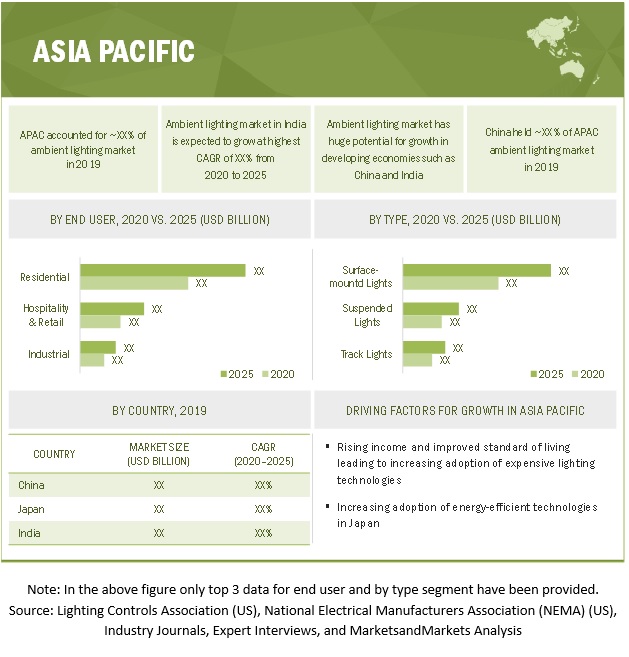 ASIA PACIFIC

APAC accounted for ~XX% of ambient lighting market in 2019

Ambient lighting market in India is expected to grow at highest CAGR of XX% from 2020 to 2025

Ambient lighting market has huge potential for growth in developing economies such as China and India

China held ~XX% of APAC ambient lighting market in 2019

BY END USER, 2020 VS. 2025 (USD BILLION)

Residential XX XX
Hospitality & Retail XX XX
Industrial XX XX
2025 2020

BY TYPE, 2020 VS. 2025 (USD BILLION)

Surface-mountd Lights XX XX
Suspended Lights XX XX
Track Lights XX XX
2025 2020

BY COUNTRY, 2019

| COUNTRY | MARKET SIZE (USD BILLION) | CAGR (2020–2025) |
|---|---|---|
| China | XX | XX% |
| Japan | XX | XX% |
| India | XX | XX% |

DRIVING FACTORS FOR GROWTH IN ASIA PACIFIC

▪ Rising income and improved standard of living leading to increasing adoption of expensive lighting technologies

▪ Increasing adoption of energy-efficient technologies in Japan

Note: In the above figure only top 3 data for end user and by type segment have been provided.
Source: Lighting Controls Association (US), National Electrical Manufacturers Association (NEMA) (US), Industry Journals, Expert Interviews, and MarketsandMarkets Analysis